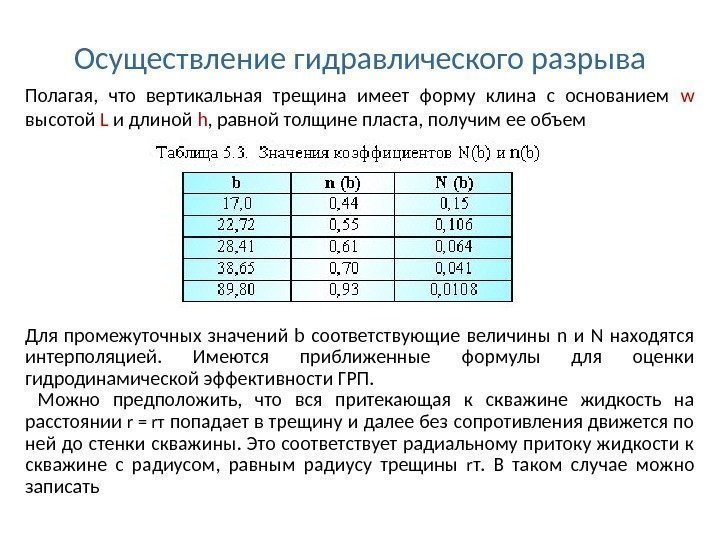 Осуществление гидравлического разрыва

Полагая, что вертикальная трещина имеет форму клина с основанием w высотой L и длиной h, равной толщине пласта, получим ее объем

Таблица 5.3. Значения коэффициентов N(b) и n(b)

| b | n (b) | N (b) |
|---|---|---|
| 17,0 | 0,44 | 0,15 |
| 22,72 | 0,55 | 0,106 |
| 28,41 | 0,61 | 0,064 |
| 38,65 | 0,70 | 0,041 |
| 89,80 | 0,93 | 0,0108 |

Для промежуточных значений b соответствующие величины n и N находятся интерполяцией. Имеются приближенные формулы для оценки гидродинамической эффективности ГРП.

Можно предположить, что вся притекающая к скважине жидкость на расстоянии r = rт попадает в трещину и далее без сопротивления движется по ней до стенки скважины. Это соответствует радиальному притоку жидкости к скважине с радиусом, равным радиусу трещины rт. В таком случае можно записать